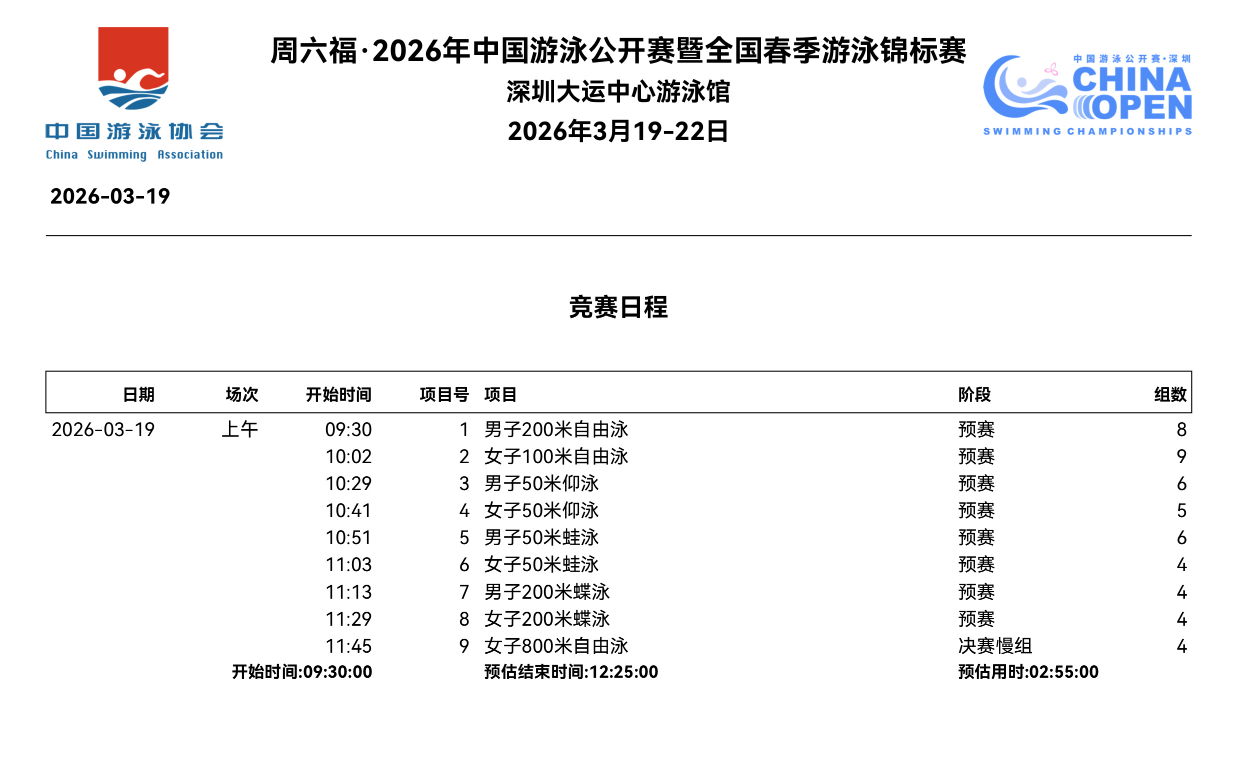 中国游泳协会
China Swimming Association

周六福·2026年中国游泳公开赛暨全国春季游泳锦标赛
深圳大运中心游泳馆
2026年3月19-22日

中国游泳公开赛·深圳
CHINA OPEN
SWIMMING CHAMPIONSHIPS

2026-03-19

竞赛日程

| 日期 | 场次 | 开始时间 | 项目号 | 项目 | 阶段 | 组数 |
|---|---|---|---|---|---|---|
| 2026-03-19 | 上午 | 09:30 | 1 | 男子200米自由泳 | 预赛 | 8 |
| | | 10:02 | 2 | 女子100米自由泳 | 预赛 | 9 |
| | | 10:29 | 3 | 男子50米仰泳 | 预赛 | 6 |
| | | 10:41 | 4 | 女子50米仰泳 | 预赛 | 5 |
| | | 10:51 | 5 | 男子50米蛙泳 | 预赛 | 6 |
| | | 11:03 | 6 | 女子50米蛙泳 | 预赛 | 4 |
| | | 11:13 | 7 | 男子200米蝶泳 | 预赛 | 4 |
| | | 11:29 | 8 | 女子200米蝶泳 | 预赛 | 4 |
| | | 11:45 | 9 | 女子800米自由泳 | 决赛慢组 | 4 |
| | | 开始时间:09:30:00 | | 预估结束时间:12:25:00 | 预估用时:02:55:00 | |